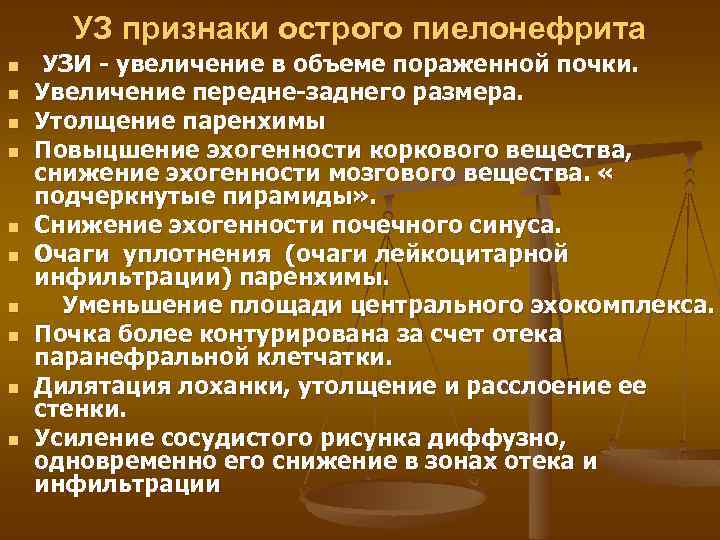 УЗ признаки острого пиелонефрита

- УЗИ - увеличение в объеме пораженной почки.
- Увеличение передне-заднего размера.
- Утолщение паренхимы
- Повыщшение эхогенности коркового вещества, снижение эхогенности мозгового вещества. « подчеркнутые пирамиды».
- Снижение эхогенности почечного синуса.
- Очаги уплотнения (очаги лейкоцитарной инфильтрации) паренхимы.
- Уменьшение площади центрального эхокомплекса.
- Почка более контурирована за счет отека паранефральной клетчатки.
- Дилятация лоханки, утолщение и расслоение ее стенки.
- Усиление сосудистого рисунка диффузно, одновременно его снижение в зонах отека и инфильтрации